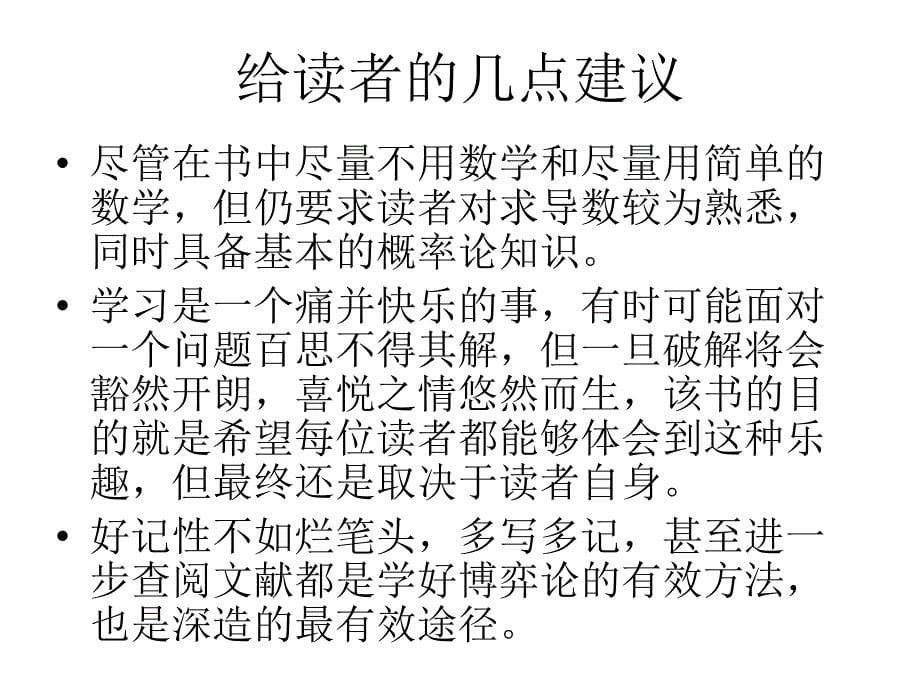 给读者的几点建议

• 尽管在书中尽量不用数学和尽量用简单的数学，但仍要求读者对求导数较为熟悉，同时具备基本的概率论知识。

• 学习是一个痛并快乐的事，有时可能面对一个问题百思不得其解，但一旦破解将会豁然开朗，喜悦之情悠然而生，该书的目的就是希望每位读者都能够体会到这种乐趣，但最终还是取决于读者自身。

• 好记性不如烂笔头，多写多记，甚至进一步查阅文献都是学好博弈论的有效方法，也是深造的最有效途径。